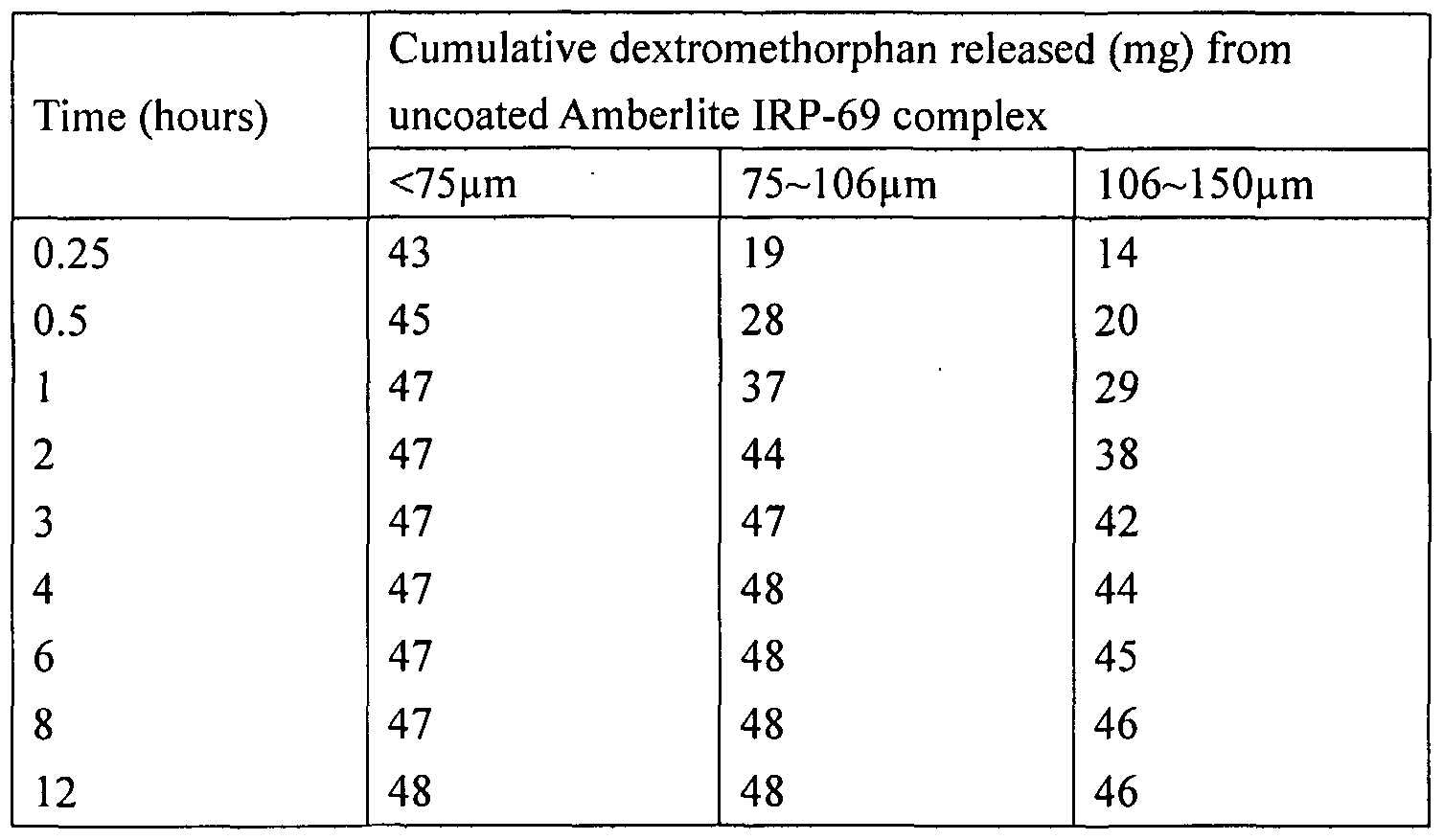 | Time (hours) | Cumulative dextromethorphan released (mg) from uncoated Amberlite IRP-69 complex | | |
|---|---|---|---|
| | <75μm | 75~106μm | 106~150μm |
| 0.25 | 43 | 19 | 14 |
| 0.5 | 45 | 28 | 20 |
| 1 | 47 | 37 | 29 |
| 2 | 47 | 44 | 38 |
| 3 | 47 | 47 | 42 |
| 4 | 47 | 48 | 44 |
| 6 | 47 | 48 | 45 |
| 8 | 47 | 48 | 46 |
| 12 | 48 | 48 | 46 |